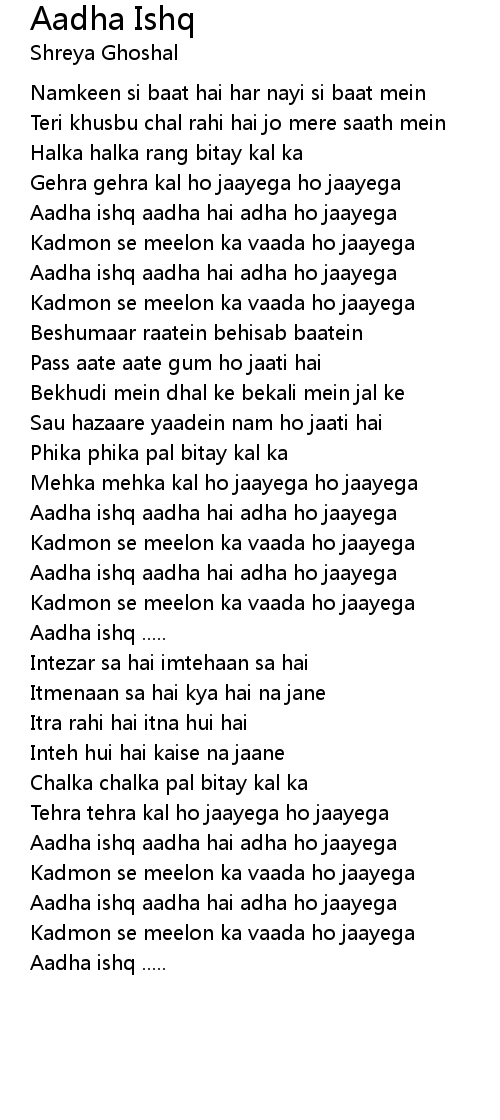 Aadha Ishq
Shreya Ghoshal

Namkeen si baat hai har nayi si baat mein
Teri khusbu chal rahi hai jo mere saath mein
Halka halka rang bitay kal ka
Gehra gehra kal ho jaayega ho jaayega
Aadha ishq aadha hai adha ho jaayega
Kadmon se meelon ka vaada ho jaayega
Aadha ishq aadha hai adha ho jaayega
Kadmon se meelon ka vaada ho jaayega
Beshumaar raatein behisab baatein
Pass aate aate gum ho jaati hai
Bekhudi mein dhal ke bekali mein jal ke
Sau hazaare yaadein nam ho jaati hai
Phika phika pal bitay kal ka
Mehka mehka kal ho jaayega ho jaayega
Aadha ishq aadha hai adha ho jaayega
Kadmon se meelon ka vaada ho jaayega
Aadha ishq aadha hai adha ho jaayega
Kadmon se meelon ka vaada ho jaayega
Aadha ishq .....
Intezar sa hai imtehaan sa hai
Itmenaan sa hai kya hai na jane
Itra rahi hai itna hui hai
Inteh hui hai kaise na jaane
Chalka chalka pal bitay kal ka
Tehra tehra kal ho jaayega ho jaayega
Aadha ishq aadha hai adha ho jaayega
Kadmon se meelon ka vaada ho jaayega
Aadha ishq aadha hai adha ho jaayega
Kadmon se meelon ka vaada ho jaayega
Aadha ishq .....